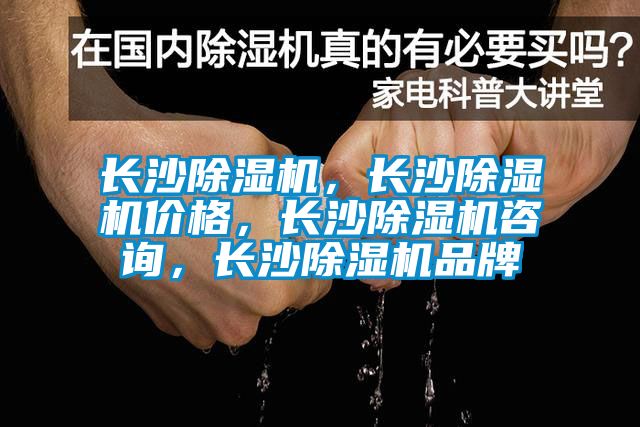 在国内除湿机真的有必要买吗？
家电科普大讲堂

长沙除湿机，长沙除湿机价格，长沙除湿机咨询，长沙除湿机品牌